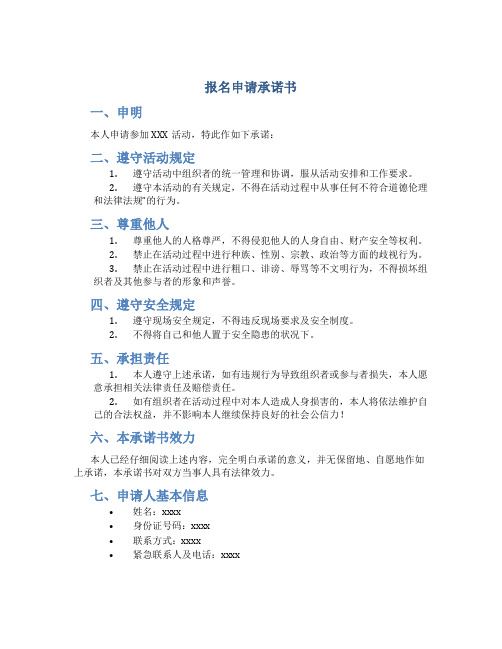 报名申请承诺书

一、申明

本人申请参加 XXX 活动，特此作如下承诺：

二、遵守活动规定

1. 遵守活动中组织者的统一管理和协调，服从活动安排和工作要求。

2. 遵守本活动的有关规定，不得在活动过程中从事任何不符合道德伦理和法律法规"的行为。

三、尊重他人

1. 尊重他人的人格尊严，不得侵犯他人的人身自由、财产安全等权利。

2. 禁止在活动过程中进行种族、性别、宗教、政治等方面的歧视行为。

3. 禁止在活动过程中进行粗口、诽谤、辱骂等不文明行为，不得损坏组织者及其他参与者的形象和声誉。

四、遵守安全规定

1. 遵守现场安全规定，不得违反现场要求及安全制度。

2. 不得将自己和他人置于安全隐患的状况下。

五、承担责任

1. 本人遵守上述承诺，如有违规行为导致组织者或参与者损失，本人愿意承担相关法律责任及赔偿责任。

2. 如有组织者在活动过程中对本人造成人身损害的，本人将依法维护自己的合法权益，并不影响本人继续保持良好的社会公信力！

六、本承诺书效力

本人已经仔细阅读上述内容，完全明白承诺的意义，并无保留地、自愿地作如上承诺，本承诺书对双方当事人具有法律效力。

七、申请人基本信息

• 姓名：xxxx
• 身份证号码：xxxx
• 联系方式：xxxx
• 紧急联系人及电话：xxxx